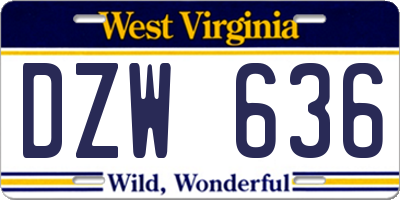 West Virginia

DZW 636

Wild, Wonderful